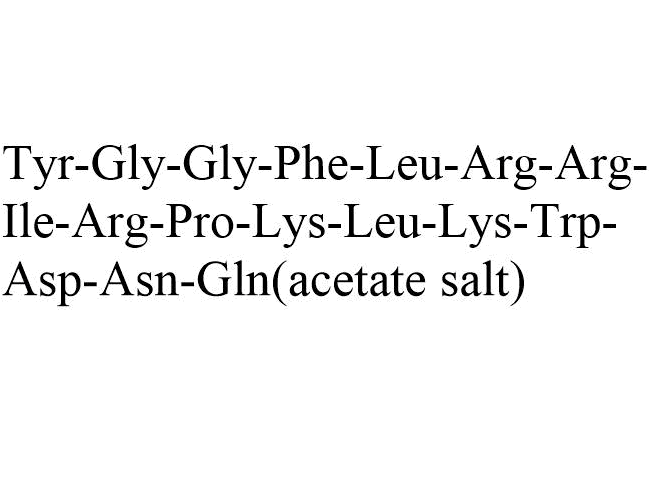 Tyr-Gly-Gly-Phe-Leu-Arg-Arg-Ile-Arg-Pro-Lys-Leu-Lys-Trp-Asp-Asn-Gln(acetate salt)